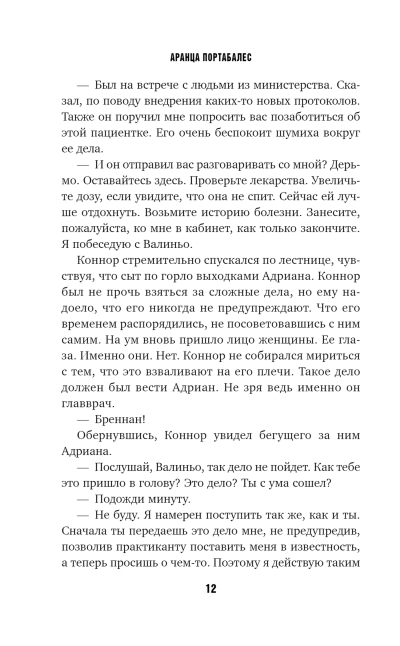 АРАНЦА ПОРТАБАЛЕС

— Был на встрече с людьми из министерства. Сказал, по поводу внедрения каких-то новых протоколов. Также он поручил мне попросить вас позаботиться об этой пациентке. Его очень беспокоит шумиха вокруг ее дела.

— И он отправил вас разговаривать со мной? Дерьмо. Оставайтесь здесь. Проверьте лекарства. Увеличьте дозу, если увидите, что она не спит. Сейчас ей лучше отдохнуть. Возьмите историю болезни. Занесите, пожалуйста, ко мне в кабинет, как только закончите. Я побеседую с Валиньо.

Коннор стремительно спускался по лестнице, чувствуя, что сыт по горло выходками Адриана. Коннор был не прочь взяться за сложные дела, но ему надоело, что его никогда не предупреждают. Что его временем распорядились, не посоветовавшись с ним самим. На ум вновь пришло лицо женщины. Ее глаза. Именно они. Нет. Коннор не собирался мириться с тем, что это взваливают на его плечи. Такое дело должен был вести Адриан. Не зря ведь именно он главврач.

— Бреннан!

Обернувшись, Коннор увидел бегущего за ним Адриана.

— Послушай, Валиньо, так дело не пойдет. Как тебе это пришло в голову? Это дело? Ты с ума сошел?

— Подожди минуту.

— Не буду. Я намерен поступить так же, как и ты. Сначала ты передаешь это дело мне, не предупредив, позволив практиканту поставить меня в известность, а теперь просишь о чем-то. Поэтому я действую таким

12